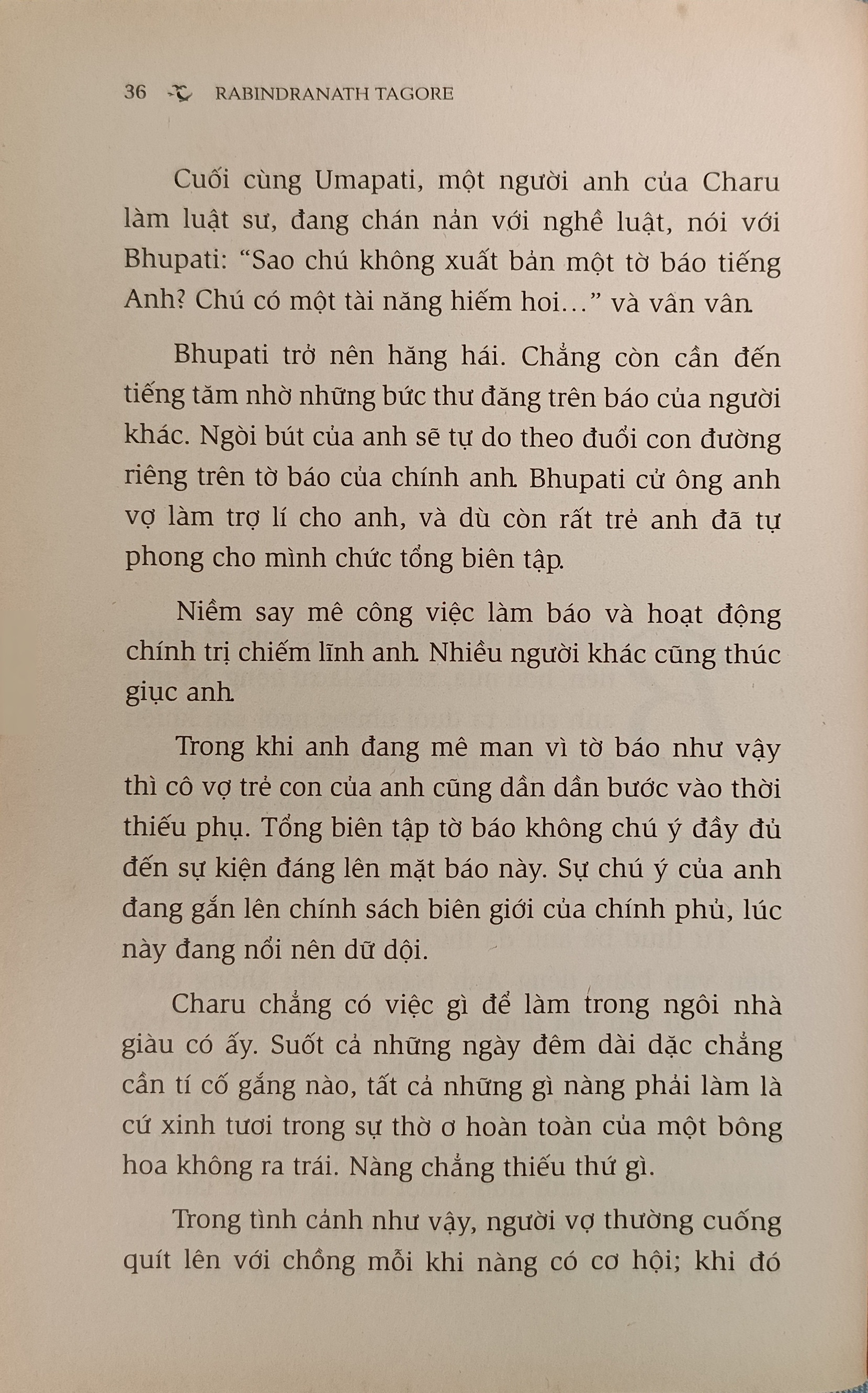 36 RABINDRANATH TAGORE

Cuối cùng Umapati, một người anh của Charu làm luật sư, đang chán nản với nghề luật, nói với Bhupati: “Sao chú không xuất bản một tờ báo tiếng Anh? Chú có một tài năng hiếm hoi…” và vân vân.

Bhupati trở nên hăng hái. Chẳng còn cần đến tiếng tăm nhờ những bức thư đăng trên báo của người khác. Ngòi bút của anh sẽ tự do theo đuổi con đường riêng trên tờ báo của chính anh. Bhupati cử ông anh vợ làm trợ lí cho anh, và dù còn rất trẻ anh đã tự phong cho mình chức tổng biên tập.

Niềm say mê công việc làm báo và hoạt động chính trị chiếm lĩnh anh. Nhiều người khác cũng thúc giục anh.

Trong khi anh đang mê man vì tờ báo như vậy thì cô vợ trẻ con của anh cũng dần dần bước vào thời thiếu phụ. Tổng biên tập tờ báo không chú ý đầy đủ đến sự kiện đáng lên mặt báo này. Sự chú ý của anh đang gắn lên chính sách biên giới của chính phủ, lúc này đang nổi nên dữ dội.

Charu chẳng có việc gì để làm trong ngôi nhà giàu có ấy. Suốt cả những ngày đêm dài dặc chẳng cần tí cố gắng nào, tất cả những gì nàng phải làm là cứ xinh tươi trong sự thờ ơ hoàn toàn của một bông hoa không ra trái. Nàng chẳng thiếu thứ gì.

Trong tình cảnh như vậy, người vợ thường cuống quít lên với chồng mỗi khi nàng có cơ hội; khi đó